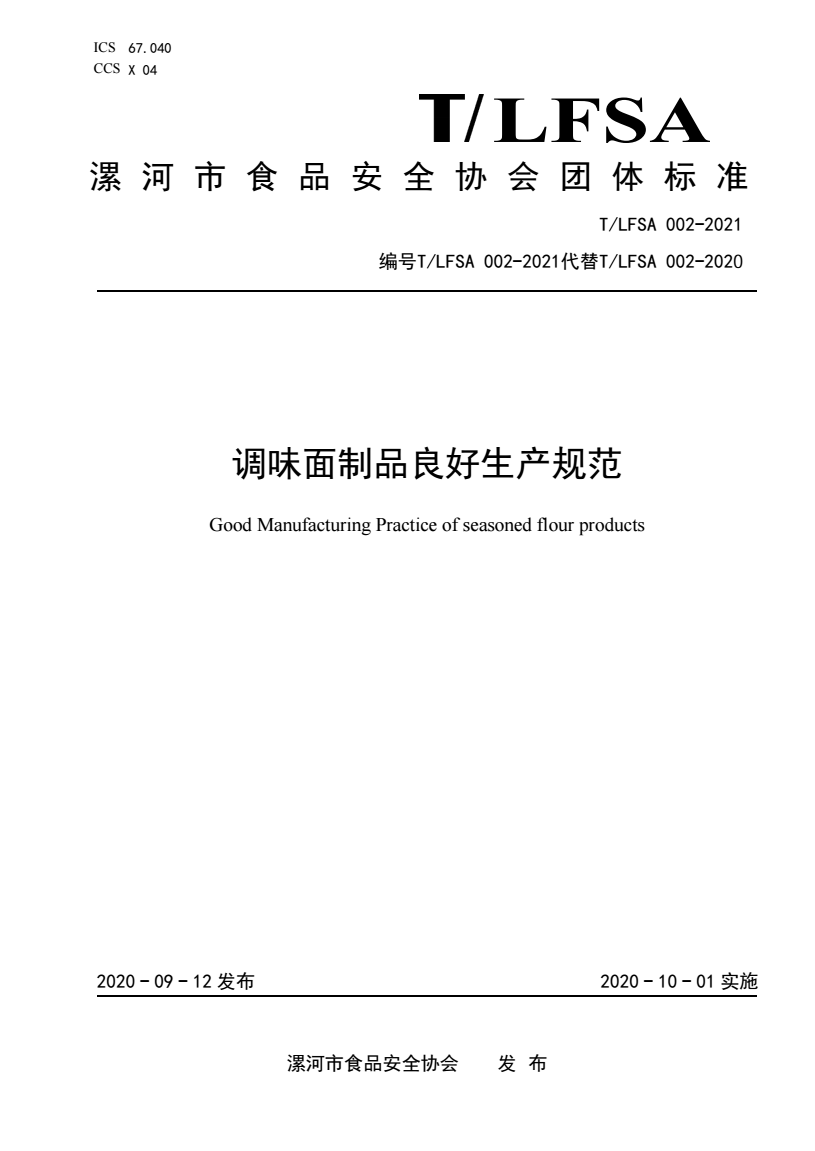 ICS 67.040
CCS X 04

T/LFSA

漯河市食品安全协会团体标准

T/LFSA 002-2021

编号T/LFSA 002-2021代替T/LFSA 002-2020

调味面制品良好生产规范

Good Manufacturing Practice of seasoned flour products

2020 - 09 - 12 发布

2020 - 10 - 01 实施

漯河市食品安全协会 发 布